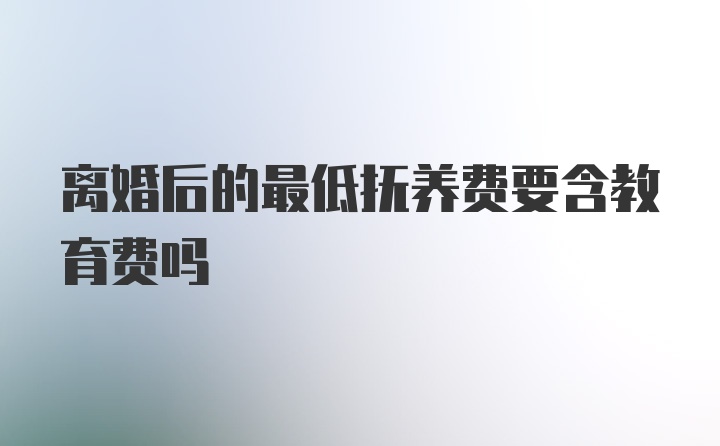 离婚后的最低抚养费要含教育费吗